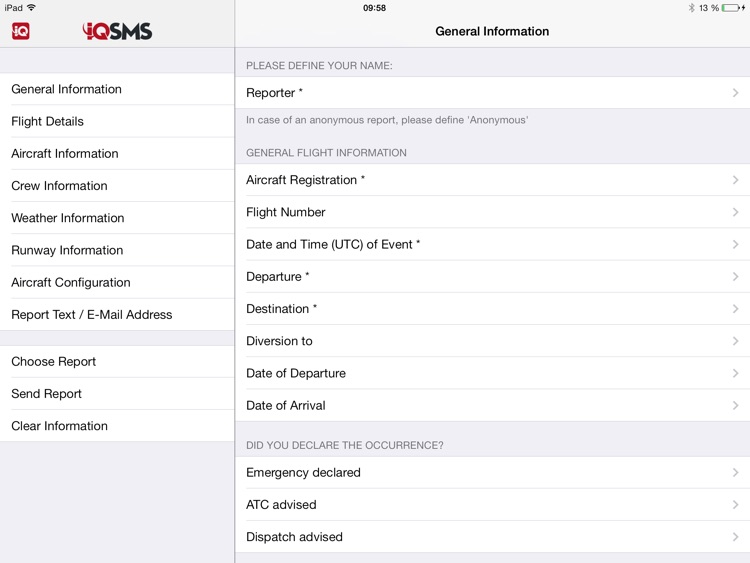 iPad
09:58
13 %

iQ
iQSMS

General Information

General Information
Flight Details
Aircraft Information
Crew Information
Weather Information
Runway Information
Aircraft Configuration
Report Text / E-Mail Address

Choose Report
Send Report
Clear Information

PLEASE DEFINE YOUR NAME:
Reporter *
In case of an anonymous report, please define 'Anonymous'

GENERAL FLIGHT INFORMATION
Aircraft Registration *
Flight Number
Date and Time (UTC) of Event *
Departure *
Destination *
Diversion to
Date of Departure
Date of Arrival

DID YOU DECLARE THE OCCURRENCE?
Emergency declared
ATC advised
Dispatch advised